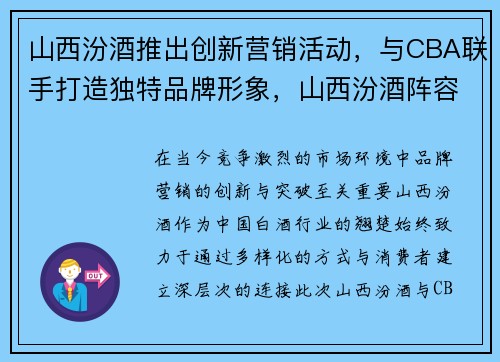 山西汾酒推出创新营销活动，与CBA联手打造独特品牌形象，山西汾酒阵容

在当今竞争激烈的市场环境中品牌营销的创新与突破至关重要山西汾酒作为中国白酒行业的翘楚始终致力于通过多样化的方式与消费者建立深层次的连接此次山西汾酒与CB

OUT